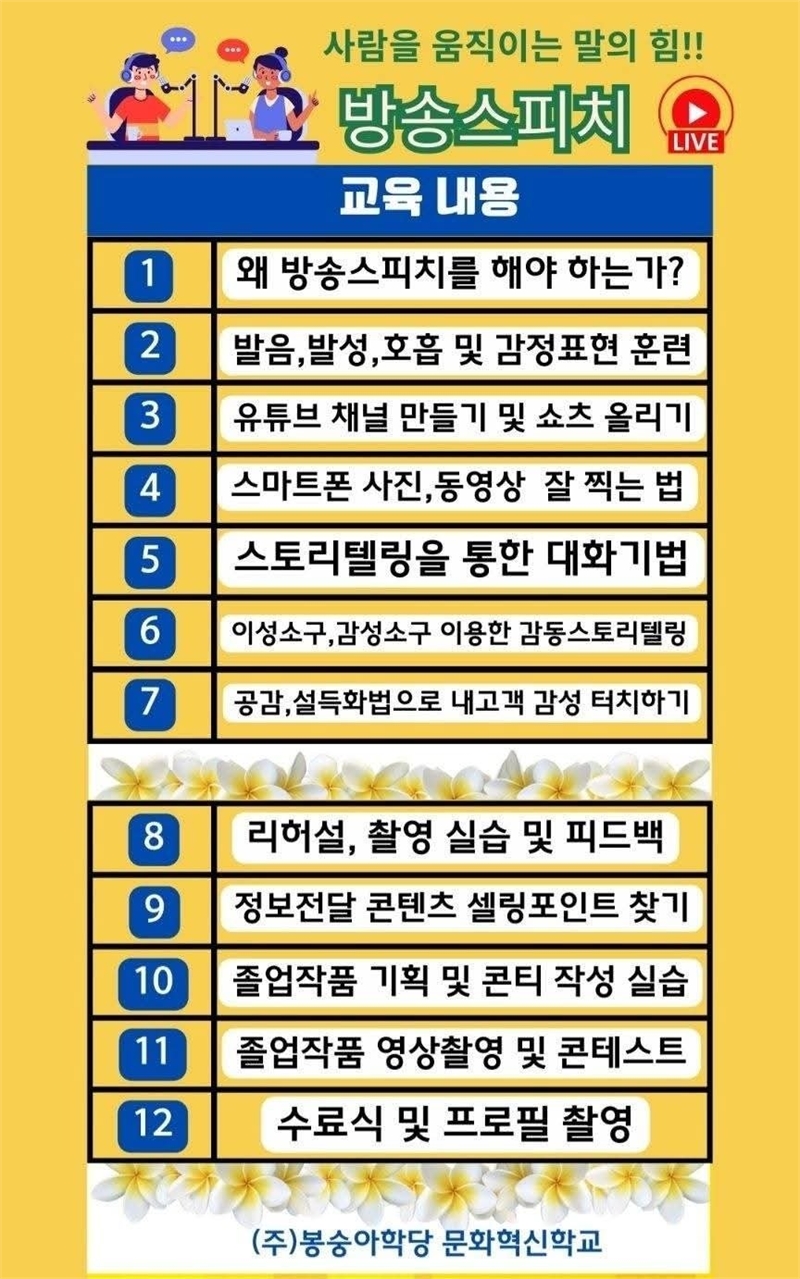 사람을 움직이는 말의 힘!!

방송스피치

LIVE

교육 내용

| 1 | 왜 방송스피치를 해야 하는가? |
|---|---|
| 2 | 발음,발성,호흡 및 감정표현 훈련 |
| 3 | 유튜브 채널 만들기 및 쇼츠 올리기 |
| 4 | 스마트폰 사진,동영상 잘 찍는 법 |
| 5 | 스토리텔링을 통한 대화기법 |
| 6 | 이성소구,감성소구 이용한 감동스토리텔링 |
| 7 | 공감,설득화법으로 내고객 감성 터치하기 |

| 8 | 리허설, 촬영 실습 및 피드백 |
|---|---|
| 9 | 정보전달 콘텐츠 셀링포인트 찾기 |
| 10 | 졸업작품 기획 및 콘티 작성 실습 |
| 11 | 졸업작품 영상촬영 및 콘테스트 |
| 12 | 수료식 및 프로필 촬영 |

(주)봉숭아학당 문화혁신학교